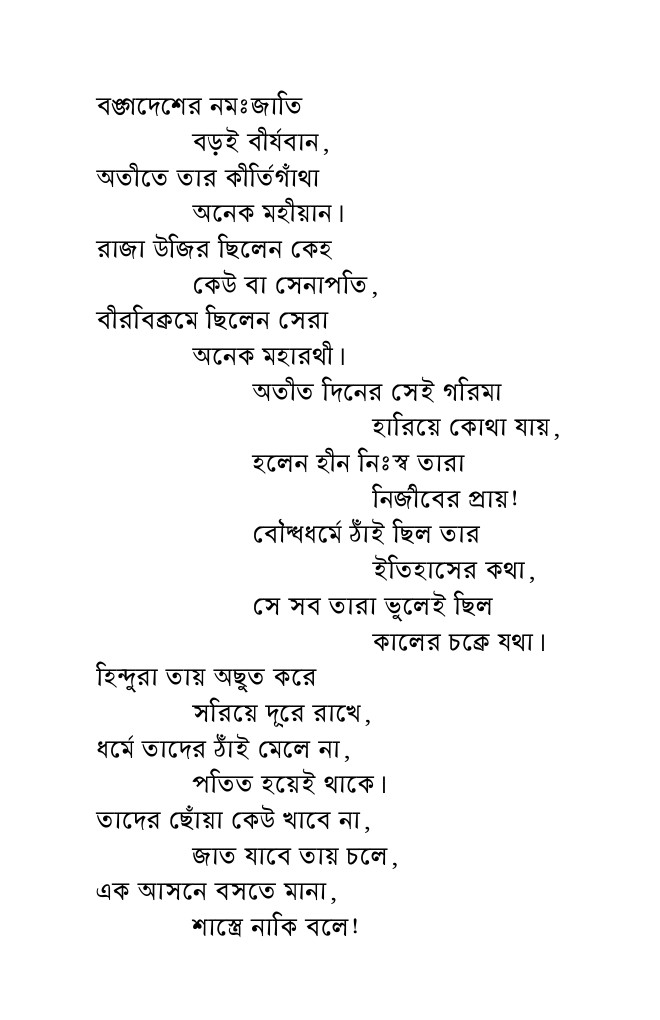 বঙ্গদেশের নমঃজাতি
বড়ই বীর্যবান,
অতীতে তার কীর্তিগাঁথা
অনেক মহীয়ান।
রাজা উজির ছিলেন কেহ
কেউ বা সেনাপতি,
বীরবিক্রমে ছিলেন সেরা
অনেক মহারথী।
অতীত দিনের সেই গরিমা
হারিয়ে কোথা যায়,
হলেন হীন নিঃস্ব তারা
নির্জীবের প্রায়!
বৌদ্ধধর্মে ঠাঁই ছিল তার
ইতিহাসের কথা,
সে সব তারা ভুলেই ছিল
কালের চক্রে যথা।
হিন্দুরা তায় অছুত করে
সরিয়ে দূরে রাখে,
ধর্মে তাদের ঠাঁই মেলে না,
পতিত হয়েই থাকে।
তাদের ছোঁয়া কেউ খাবে না,
জাত যাবে তায় চলে,
এক আসনে বসতে মানা,
শাস্ত্রে নাকি বলে!